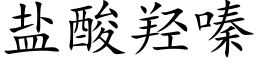 盐酸羟嗪